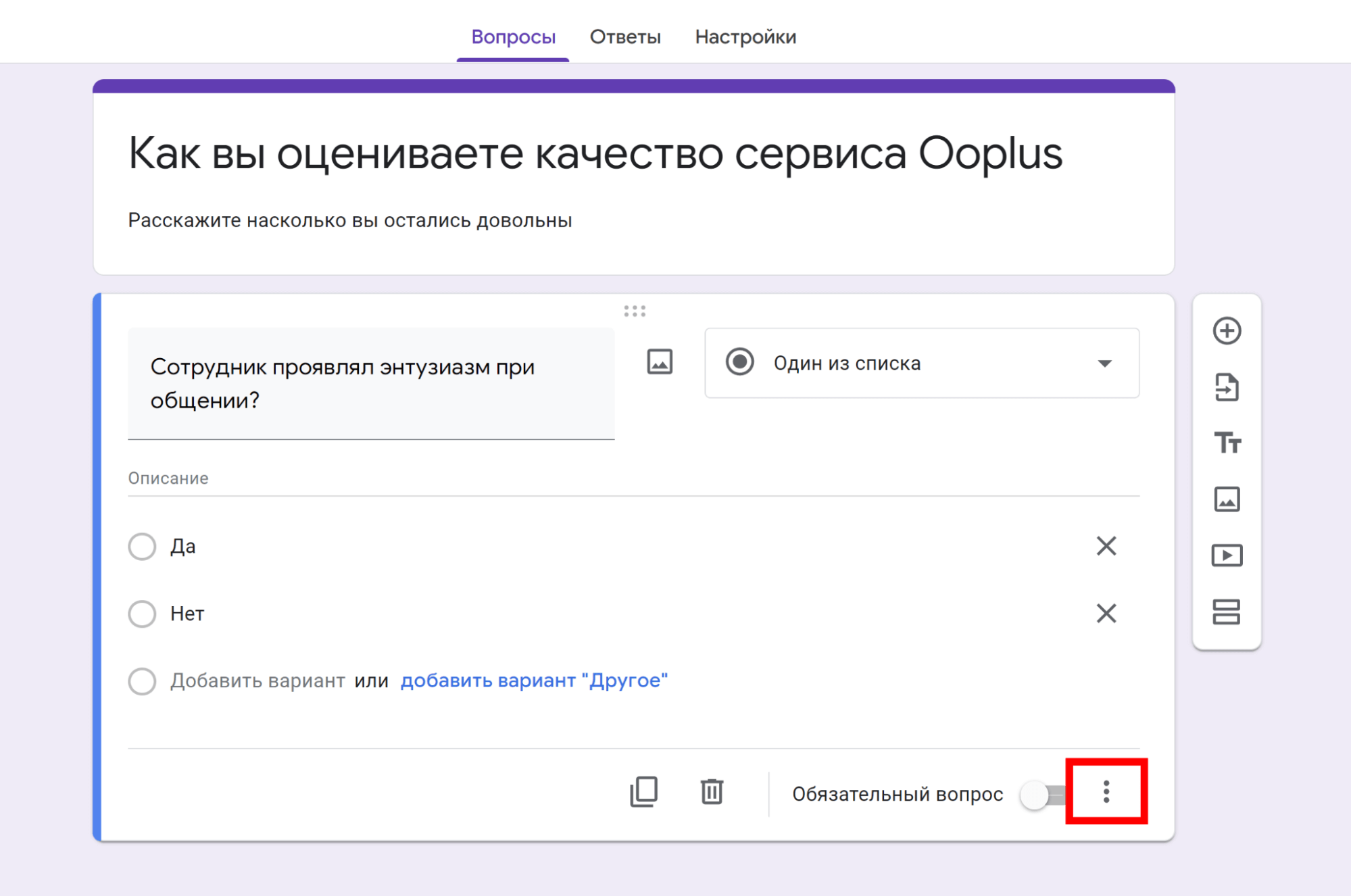 Вопросы Ответы Настройки

Как вы оцениваете качество сервиса Ooplus

Расскажите насколько вы остались довольны

Сотрудник проявлял энтузиазм при общении?

Один из списка

Описание

Да

Нет

Добавить вариант или добавить вариант "Другое"

Обязательный вопрос